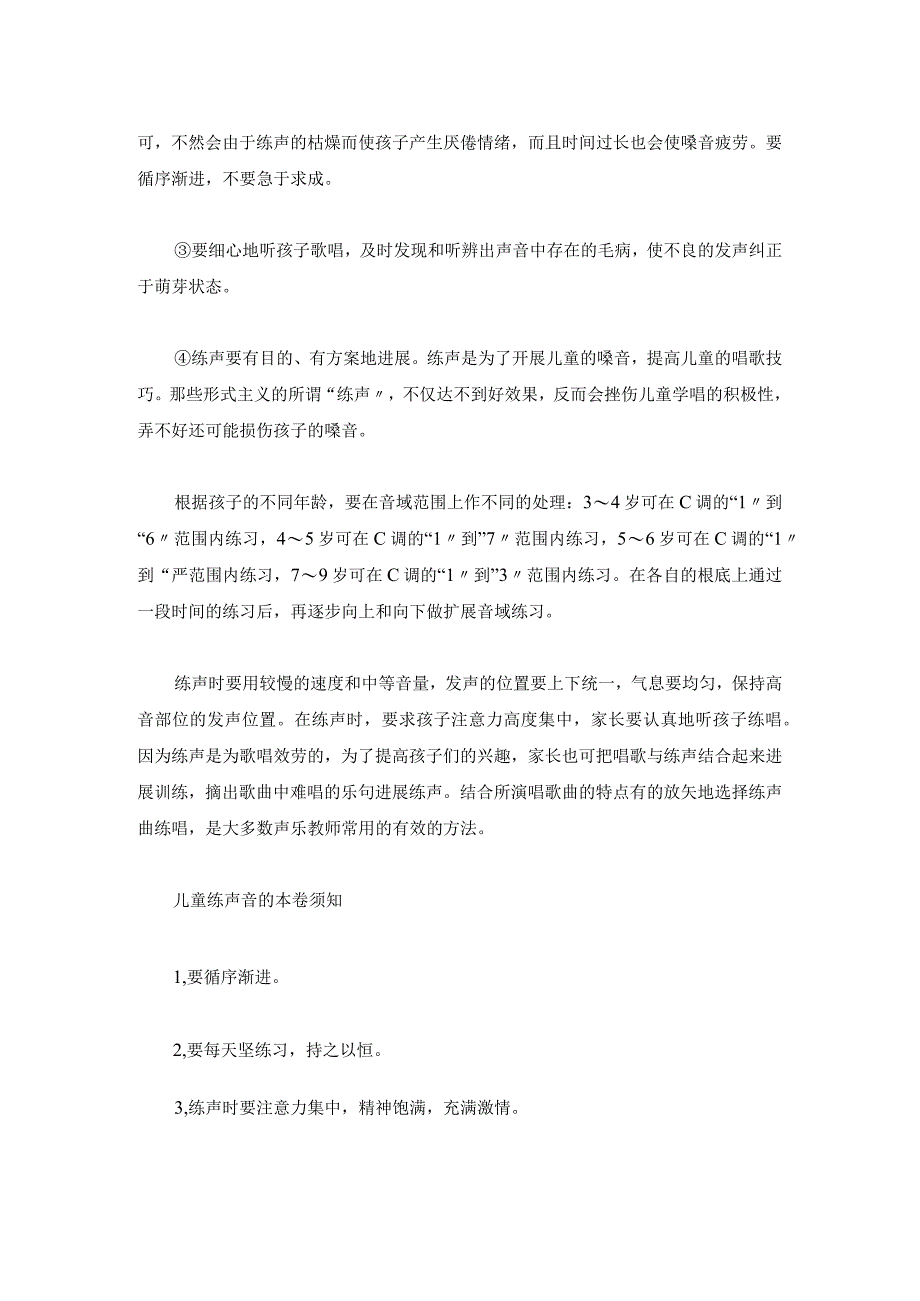 可，不然会由于练声的枯燥而使孩子产生厌倦情绪，而且时间过长也会使嗓音疲劳。要循序渐进，不要急于求成。

③要细心地听孩子歌唱，及时发现和听辨出声音中存在的毛病，使不良的发声纠正于萌芽状态。

④练声要有目的、有方案地进展。练声是为了开展儿童的嗓音，提高儿童的唱歌技巧。那些形式主义的所谓“练声〃，不仅达不到好效果，反而会挫伤儿童学唱的积极性，弄不好还可能损伤孩子的嗓音。

根据孩子的不同年龄，要在音域范围上作不同的处理：3～4岁可在C调的“1〃到“6〃范围内练习，4～5岁可在C调的“1〃到”7〃范围内练习，5～6岁可在C调的“1〃到“严范围内练习，7～9岁可在C调的“1〃到”3〃范围内练习。在各自的根底上通过一段时间的练习后，再逐步向上和向下做扩展音域练习。

练声时要用较慢的速度和中等音量，发声的位置要上下统一，气息要均匀，保持高音部位的发声位置。在练声时，要求孩子注意力高度集中，家长要认真地听孩子练唱。因为练声是为歌唱效劳的，为了提高孩子们的兴趣，家长也可把唱歌与练声结合起来进展训练，摘出歌曲中难唱的乐句进展练声。结合所演唱歌曲的特点有的放矢地选择练声曲练唱，是大多数声乐教师常用的有效的方法。

儿童练声音的本卷须知

1,要循序渐进。

2,要每天坚练习，持之以恒。

3,练声时要注意力集中，精神饱满，充满激情。